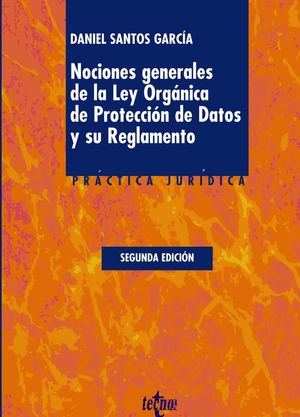 DANIEL SANTOS GARCÍA

Nociones generales de la Ley Orgánica de Protección de Datos y su Reglamento

PRÁCTICA JURÍDICA

SEGUNDA EDICIÓN

tecnos